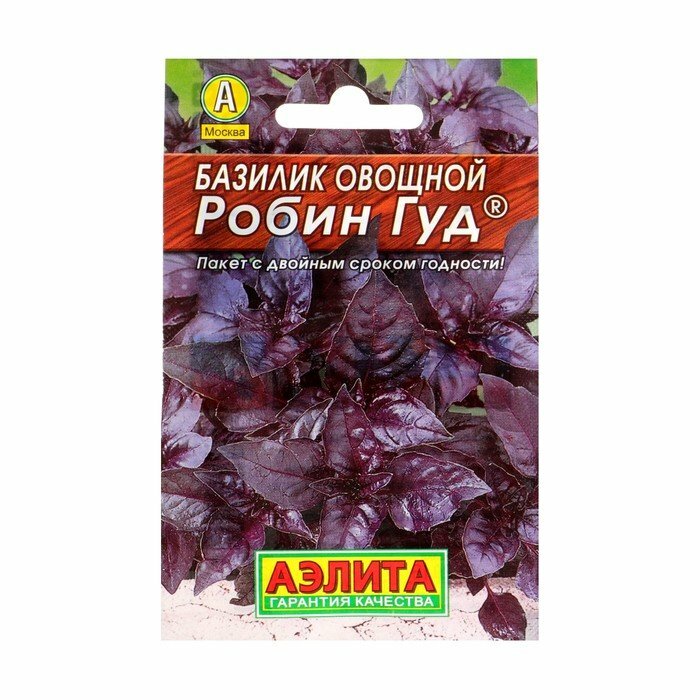 А
Москва

БАЗИЛИК ОВОЩНОЙ
Робин Гуд®

Пакет с двойным сроком годности!

АЭЛИТА
ГАРАНТИЯ КАЧЕСТВА